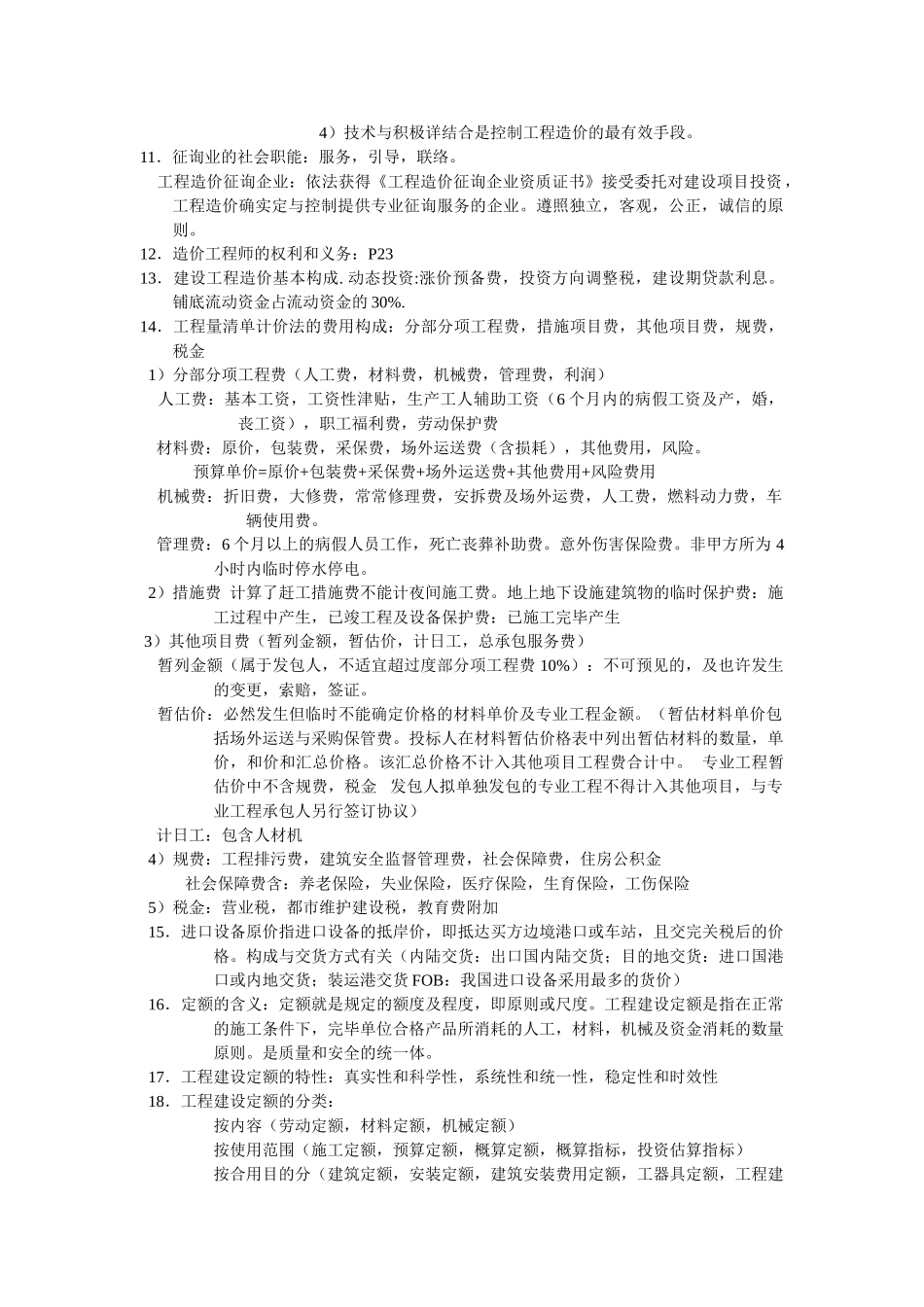 4）技术与积极详结合是控制工程造价的最有效手段。

11．征询业的社会职能：服务，引导，联络。

工程造价征询企业：依法获得《工程造价征询企业资质证书》接受委托对建设项目投资，工程造价确实定与控制提供专业征询服务的企业。遵照独立，客观，公正，诚信的原则。

12．造价工程师的权利和义务：P23

13．建设工程造价基本构成. 动态投资:涨价预备费，投资方向调整税，建设期贷款利息。铺底流动资金占流动资金的 30%.

14．工程量清单计价法的费用构成：分部分项工程费，措施项目费，其他项目费，规费，税金

1）分部分项工程费（人工费，材料费，机械费，管理费，利润）

人工费：基本工资，工资性津贴，生产工人辅助工资（6 个月内的病假工资及产，婚，丧工资），职工福利费，劳动保护费

材料费：原价，包装费，采保费，场外运送费（含损耗），其他费用，风险。

预算单价=原价+包装费+采保费+场外运送费+其他费用+风险费用

机械费：折旧费，大修费，常常修理费，安拆费及场外运费，人工费，燃料动力费，车辆使用费。

管理费：6 个月以上的病假人员工作，死亡丧葬补助费。意外伤害保险费。非甲方所为 4 小时内临时停水停电。

2）措施费 计算了赶工措施费不能计夜间施工费。地上地下设施建筑物的临时保护费：施工过程中产生，已竣工程及设备保护费：已施工完毕产生

3）其他项目费（暂列金额，暂估价，计日工，总承包服务费）

暂列金额（属于发包人，不适宜超过度部分项工程费 10%）：不可预见的，及也许发生的变更，索赔，签证。

暂估价：必然发生但临时不能确定价格的材料单价及专业工程金额。（暂估材料单价包括场外运送与采购保管费。投标人在材料暂估价格表中列出暂估材料的数量，单价，和价和汇总价格。该汇总价格不计入其他项目工程费合计中。 专业工程暂估价中不含规费，税金 发包人拟单独发包的专业工程不得计入其他项目，与专业工程承包人另行签订协议）

计日工：包含人材机

4）规费：工程排污费，建筑安全监督管理费，社会保障费，住房公积金

社会保障费含：养老保险，失业保险，医疗保险，生育保险，工伤保险

5）税金：营业税，都市维护建设税，教育费附加

15．进口设备原价指进口设备的抵岸价，即抵达买方边境港口或车站，且交完关税后的价格。构成与交货方式有关（内陆交货：出口国内陆交货；目的地交货：进口国港口或内地交货；装运港交货 FOB：我国进口设备采用最多的货价）

16．定额的含义：定额就是规定的额度及程度，即原则或尺度。工程建设定额是指在正常的施工条件下，完毕单位合格产品所消耗的人工，材料，机械及资金消耗的数量原则。是质量和安全的统一体。

17．工程建设定额的特性：真实性和科学性，系统性和统一性，稳定性和时效性

18．工程建设定额的分类：

按内容（劳动定额，材料定额，机械定额）

按使用范围（施工定额，预算定额，概算定额，概算指标，投资估算指标）

按合用目的分（建筑定额，安装定额，建筑安装费用定额，工器具定额，工程建